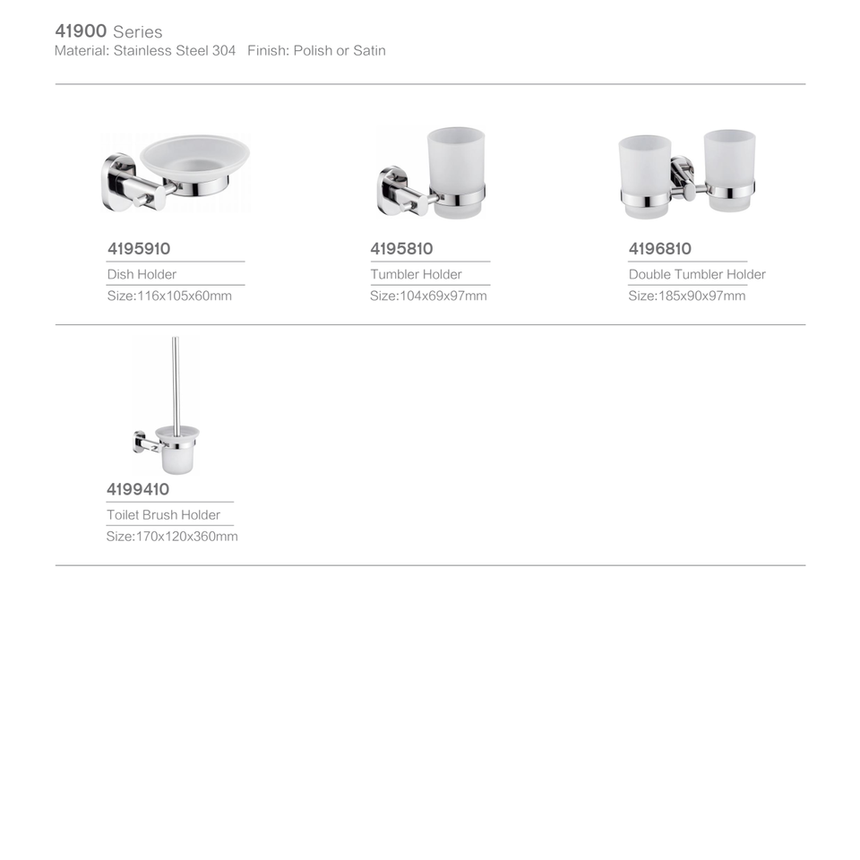 41900 Series
Material: Stainless Steel 304   Finish: Polish or Satin

4195910
Dish Holder
Size:116x105x60mm

4195810
Tumbler Holder
Size:104x69x97mm

4196810
Double Tumbler Holder
Size:185x90x97mm

4199410
Toilet Brush Holder
Size:170x120x360mm